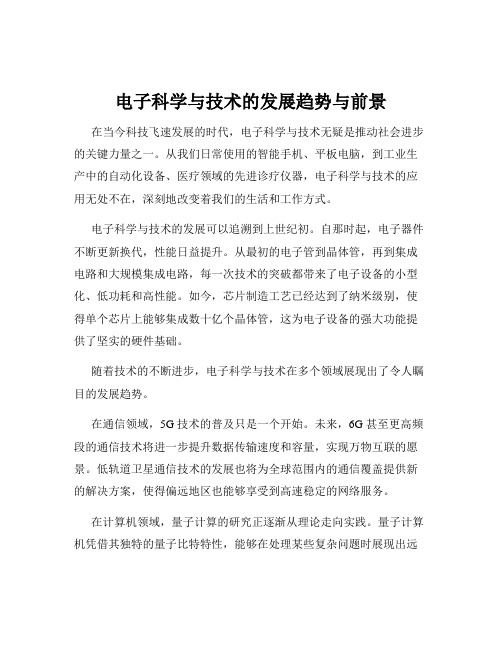 电子科学与技术的发展趋势与前景

在当今科技飞速发展的时代，电子科学与技术无疑是推动社会进步的关键力量之一。从我们日常使用的智能手机、平板电脑，到工业生产中的自动化设备、医疗领域的先进诊疗仪器，电子科学与技术的应用无处不在，深刻地改变着我们的生活和工作方式。

电子科学与技术的发展可以追溯到上世纪初。自那时起，电子器件不断更新换代，性能日益提升。从最初的电子管到晶体管，再到集成电路和大规模集成电路，每一次技术的突破都带来了电子设备的小型化、低功耗和高性能。如今，芯片制造工艺已经达到了纳米级别，使得单个芯片上能够集成数十亿个晶体管，这为电子设备的强大功能提供了坚实的硬件基础。

随着技术的不断进步，电子科学与技术在多个领域展现出了令人瞩目的发展趋势。

在通信领域，5G 技术的普及只是一个开始。未来，6G 甚至更高频段的通信技术将进一步提升数据传输速度和容量，实现万物互联的愿景。低轨道卫星通信技术的发展也将为全球范围内的通信覆盖提供新的解决方案，使得偏远地区也能够享受到高速稳定的网络服务。

在计算机领域，量子计算的研究正逐渐从理论走向实践。量子计算机凭借其独特的量子比特特性，能够在处理某些复杂问题时展现出远